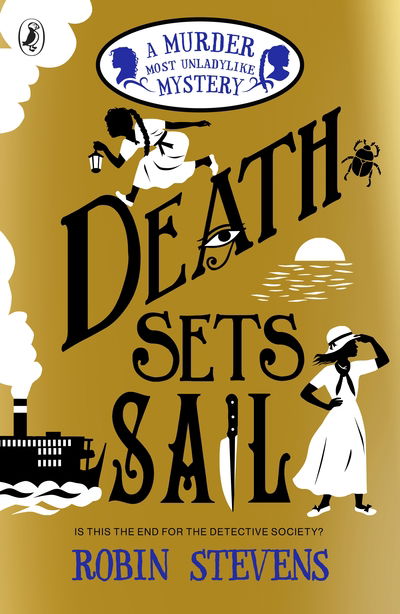 A MURDER MOST UNLADYLIKE MYSTERY

DEATH SETS SAIL

IS THIS THE END FOR THE DETECTIVE SOCIETY?

ROBIN STEVENS